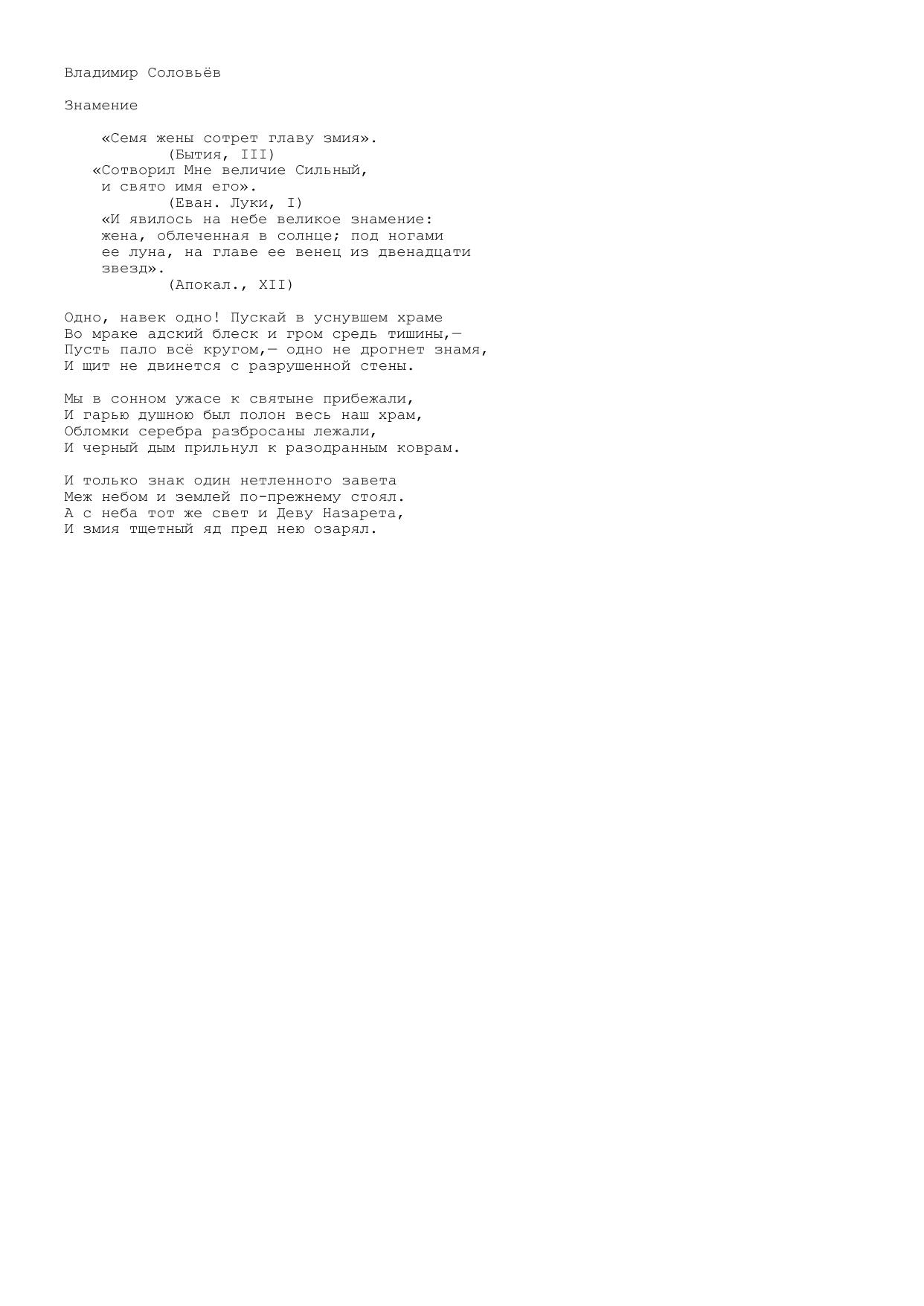 Владимир Соловьёв

Знамение

«Семя жены сотрет главу змия».
(Бытия, III)
«Сотворил Мне величие Сильный,
и свято имя его».
(Еван. Луки, I)
«И явилось на небе великое знамение:
жена, облеченная в солнце; под ногами
ее луна, на главе ее венец из двенадцати
звезд».
(Апокал., XII)

Одно, навек одно! Пускай в уснувшем храме
Во мраке адский блеск и гром средь тишины,—
Пусть пало всё кругом,— одно не дрогнет знамя,
И щит не двинется с разрушенной стены.

Мы в сонном ужасе к святыне прибежали,
И гарью душною был полон весь наш храм,
Обломки серебра разбросаны лежали,
И черный дым прильнул к разодранным коврам.

И только знак один нетленного завета
Меж небом и землей по-прежнему стоял.
А с неба тот же свет и Деву Назарета,
И змия тщетный яд пред нею озарял.